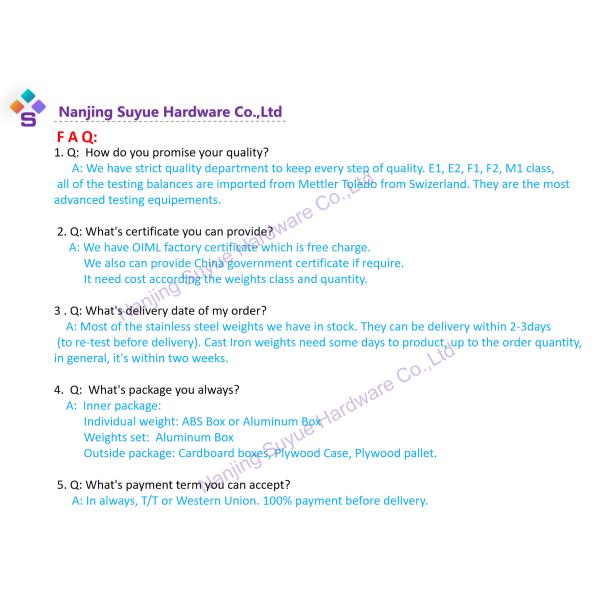 S Nanjing Suyue Hardware Co.,Ltd

F A Q:

1. Q: How do you promise your quality?
A: We have strict quality department to keep every step of quality. E1, E2, F1, F2, M1 class, all of the testing balances are imported from Mettler Toledo from Swizerland. They are the most advanced testing equipements.

2. Q: What's certificate you can provide?
A: We have OIML factory certificate which is free charge.
We also can provide China government certificate if require.
It need cost according the weights class and quantity.

3 . Q: What's delivery date of my order?
A: Most of the stainless steel weights we have in stock. They can be delivery within 2-3days (to re-test before delivery). Cast Iron weights need some days to product, up to the order quantity, in general, it's within two weeks.

4. Q: What's package you always?
A: Inner package:
Individual weight: ABS Box or Aluminum Box
Weights set: Aluminum Box
Outside package: Cardboard boxes, Plywood Case, Plywood pallet.

5. Q: What's payment term you can accept?
A: In always, T/T or Western Union. 100% payment before delivery.

Nanjing Suyue Hardware Co.,Ltd
Nanjing Suyue Hardware Co.,Ltd